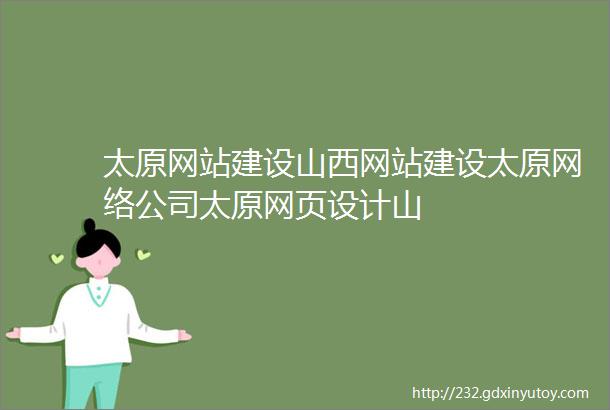 太原网站建设山西网站建设太原网络公司太原网页设计山

http://232.gdxinyutoy.com